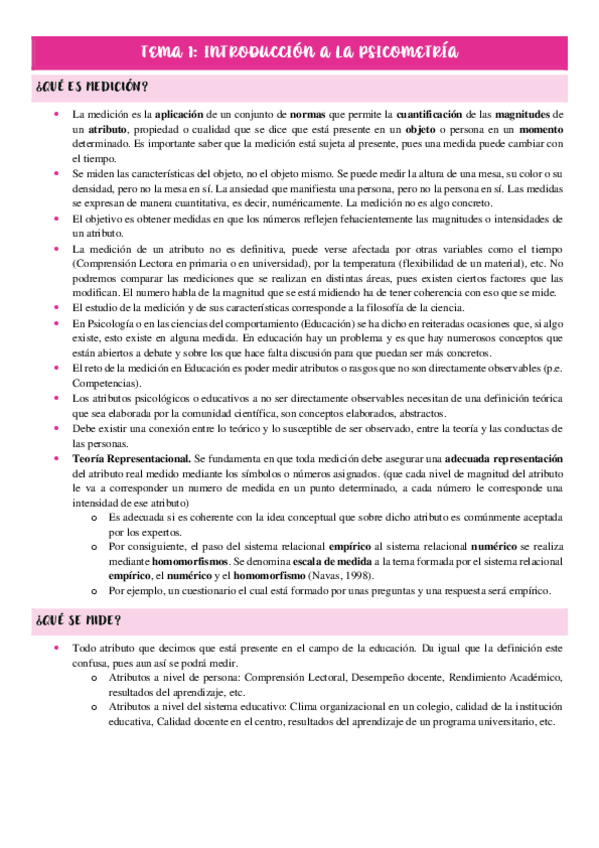 TEMA 1: INTRODUCCIÓN A LA PSICOMETRÍA

¿QUÉ ES MEDICIÓN?

• La medición es la aplicación de un conjunto de normas que permite la cuantificación de las magnitudes de un atributo, propiedad o cualidad que se dice que está presente en un objeto o persona en un momento determinado. Es importante saber que la medición está sujeta al presente, pues una medida puede cambiar con el tiempo.
• Se miden las características del objeto, no el objeto mismo. Se puede medir la altura de una mesa, su color o su densidad, pero no la mesa en sí. La ansiedad que manifiesta una persona, pero no la persona en sí. Las medidas se expresan de manera cuantitativa, es decir, numéricamente. La medición no es algo concreto.
• El objetivo es obtener medidas en que los números reflejen fehacientemente las magnitudes o intensidades de un atributo.
• La medición de un atributo no es definitiva, puede verse afectada por otras variables como el tiempo (Comprensión Lectora en primaria o en universidad), por la temperatura (flexibilidad de un material), etc. No podremos comparar las mediciones que se realizan en distintas áreas, pues existen ciertos factores que las modifican. El numero habla de la magnitud que se está midiendo ha de tener coherencia con eso que se mide.
• El estudio de la medición y de sus características corresponde a la filosofía de la ciencia.
• En Psicología o en las ciencias del comportamiento (Educación) se ha dicho en reiteradas ocasiones que, si algo existe, esto existe en alguna medida. En educación hay un problema y es que hay numerosos conceptos que están abiertos a debate y sobre los que hace falta discusión para que puedan ser más concretos.
• El reto de la medición en Educación es poder medir atributos o rasgos que no son directamente observables (p.e. Competencias).
• Los atributos psicológicos o educativos a no ser directamente observables necesitan de una definición teórica que sea elaborada por la comunidad científica, son conceptos elaborados, abstractos.
• Debe existir una conexión entre lo teórico y lo susceptible de ser observado, entre la teoría y las conductas de las personas.
• Teoría Representacional. Se fundamenta en que toda medición debe asegurar una adecuada representación del atributo real medido mediante los símbolos o números asignados. (que cada nivel de magnitud del atributo le va a corresponder un numero de medida en un punto determinado, a cada número le corresponde una intensidad de ese atributo)
o Es adecuada si es coherente con la idea conceptual que sobre dicho atributo es comúnmente aceptada por los expertos.
o Por consiguiente, el paso del sistema relacional empírico al sistema relacional numérico se realiza mediante homomorfismos. Se denomina escala de medida a la terna formada por el sistema relacional empírico, el numérico y el homomorfismo (Navas, 1998).
o Por ejemplo, un cuestionario el cual está formado por unas preguntas y una respuesta será empírico.

¿QUÉ SE MIDE?

• Todo atributo que decimos que está presente en el campo de la educación. Da igual que la definición este confusa, pues aun así se podrá medir.
o Atributos a nivel de persona: Comprensión Lectoral, Desempeño docente, Rendimiento Académico, resultados del aprendizaje, etc.
o Atributos a nivel del sistema educativo: Clima organizacional en un colegio, calidad de la institución educativa, Calidad docente en el centro, resultados del aprendizaje de un programa universitario, etc.